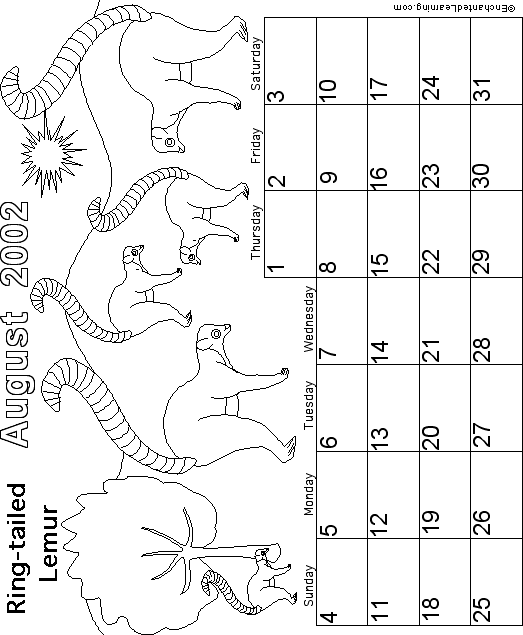 Ring-tailed Lemur

August 2002

| Sunday | Monday | Tuesday | Wednesday | Thursday | Friday | Saturday |
|---|---|---|---|---|---|---|
| | | | | 1 | 2 | 3 |
| 4 | 5 | 6 | 7 | 8 | 9 | 10 |
| 11 | 12 | 13 | 14 | 15 | 16 | 17 |
| 18 | 19 | 20 | 21 | 22 | 23 | 24 |
| 25 | 26 | 27 | 28 | 29 | 30 | 31 |

©EnchantedLearning.com